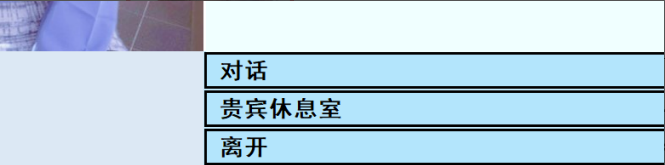 对话

贵宾休息室

离开